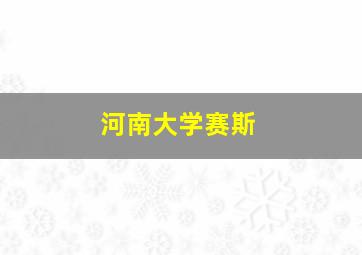 河南大学赛斯